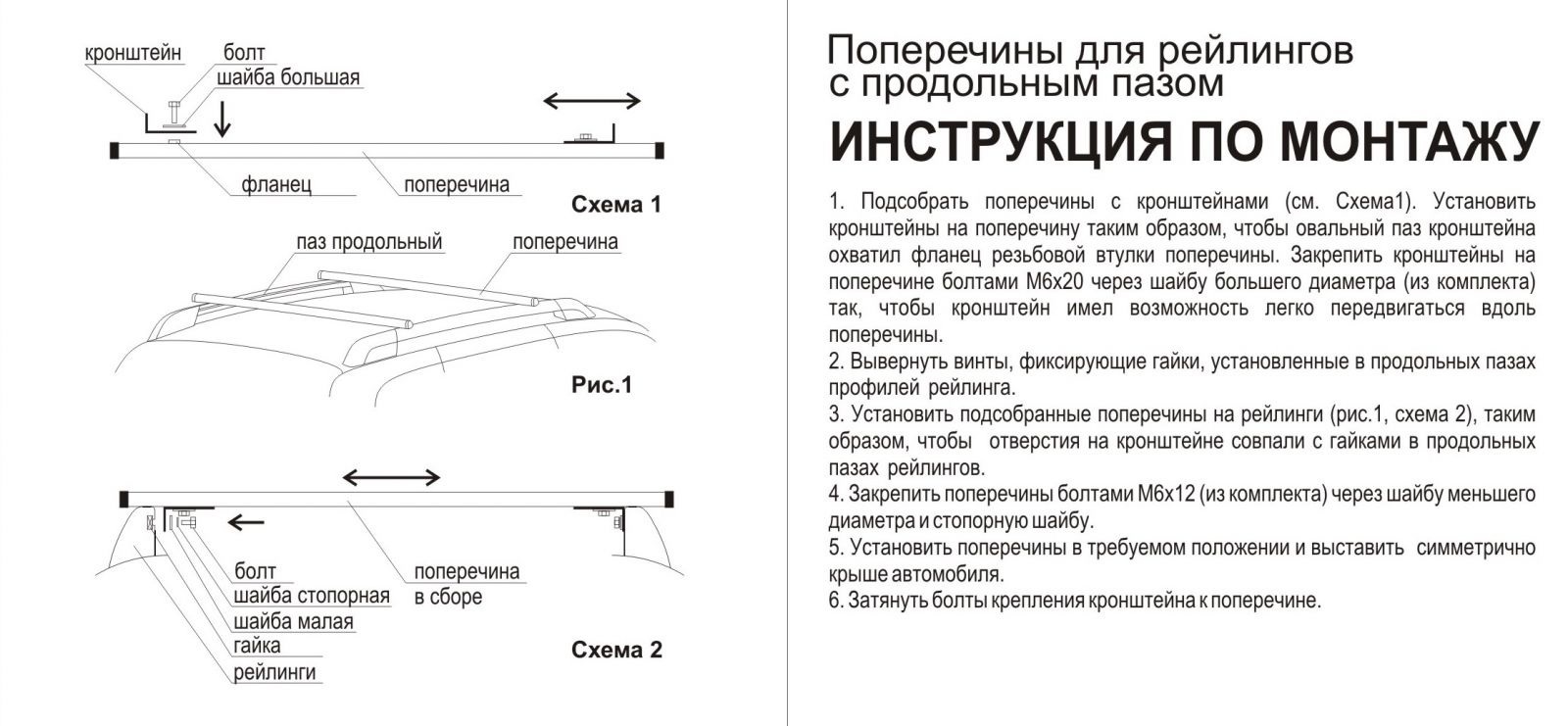 кронштейн
болт
шайба большая
фланец
поперечина
Схема 1

паз продольный
поперечина
Рис.1

болт
шайба стопорная
шайба малая
гайка
рейлинги
поперечина
в сборе
Схема 2

Поперечины для рейлингов
с продольным пазом
ИНСТРУКЦИЯ ПО МОНТАЖУ

1. Подсобрать поперечины с кронштейнами (см. Схема1). Установить кронштейны на поперечину таким образом, чтобы овальный паз кронштейна охватил фланец резьбовой втулки поперечины. Закрепить кронштейны на поперечине болтами М6х20 через шайбу большего диаметра (из комплекта) так, чтобы кронштейн имел возможность легко передвигаться вдоль поперечины.
2. Вывернуть винты, фиксирующие гайки, установленные в продольных пазах профилей рейлинга.
3. Установить подсобранные поперечины на рейлинги (рис.1, схема 2), таким образом, чтобы отверстия на кронштейне совпали с гайками в продольных пазах рейлингов.
4. Закрепить поперечины болтами М6х12 (из комплекта) через шайбу меньшего диаметра и стопорную шайбу.
5. Установить поперечины в требуемом положении и выставить симметрично крыше автомобиля.
6. Затянуть болты крепления кронштейна к поперечине.